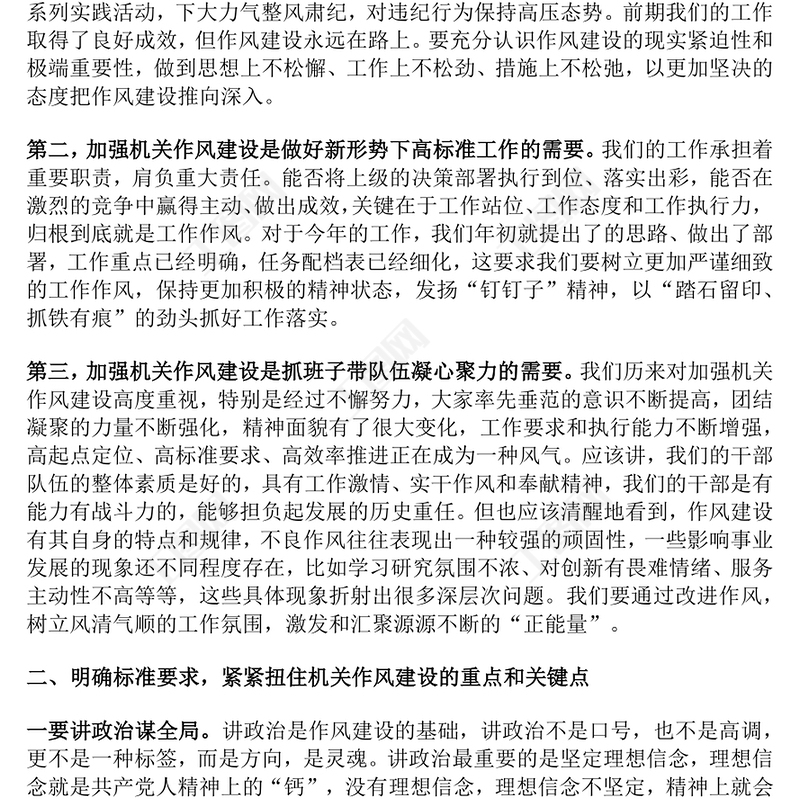 系列实践活动，下大力气整风肃纪，对违纪行为保持高压态势。前期我们的工作取得了良好成效，但作风建设永远在路上。要充分认识作风建设的现实紧迫性和极端重要性，做到思想上不松懈、工作上不松劲、措施上不松弛，以更加坚决的态度把作风建设推向深入。

第二，加强机关作风建设是做好新形势下高标准工作的需要。我们的工作承担着重要职责，肩负重大责任。能否将上级的决策部署执行到位、落实出彩，能否在激烈的竞争中赢得主动、做出成效，关键在于工作站位、工作态度和工作执行力，归根到底就是工作作风。对于今年的工作，我们年初就提出了的思路、做出了部署，工作重点已经明确，任务配档表已经细化，这要求我们要树立更加严谨细致的工作作风，保持更加积极的精神状态，发扬“钉钉子”精神，以“踏石留印、抓铁有痕”的劲头抓好工作落实。

第三，加强机关作风建设是抓班子带队伍凝心聚力的需要。我们历来对加强机关作风建设高度重视，特别是经过不懈努力，大家率先垂范的意识不断提高，团结凝聚的力量不断强化，精神面貌有了很大变化，工作要求和执行能力不断增强，高起点定位、高标准要求、高效率推进正在成为一种风气。应该讲，我们的干部队伍的整体素质是好的，具有工作激情、实干作风和奉献精神，我们的干部是有能力有战斗力的，能够担负起发展的历史重任。但也应该清醒地看到，作风建设有其自身的特点和规律，不良作风往往表现出一种较强的顽固性，一些影响事业发展的现象还不同程度存在，比如学习研究氛围不浓、对创新有畏难情绪、服务主动性不高等等，这些具体现象折射出很多深层次问题。我们要通过改进作风，树立风清气顺的工作氛围，激发和汇聚源源不断的“正能量”。

二、明确标准要求，紧紧扭住机关作风建设的重点和关键点

一要讲政治谋全局。讲政治是作风建设的基础，讲政治不是口号，也不是高调，更不是一种标签，而是方向，是灵魂。讲政治最重要的是坚定理想信念，理想信念就是共产党人精神上的“钙”，没有理想信念，理想信念不坚定，精神上就会